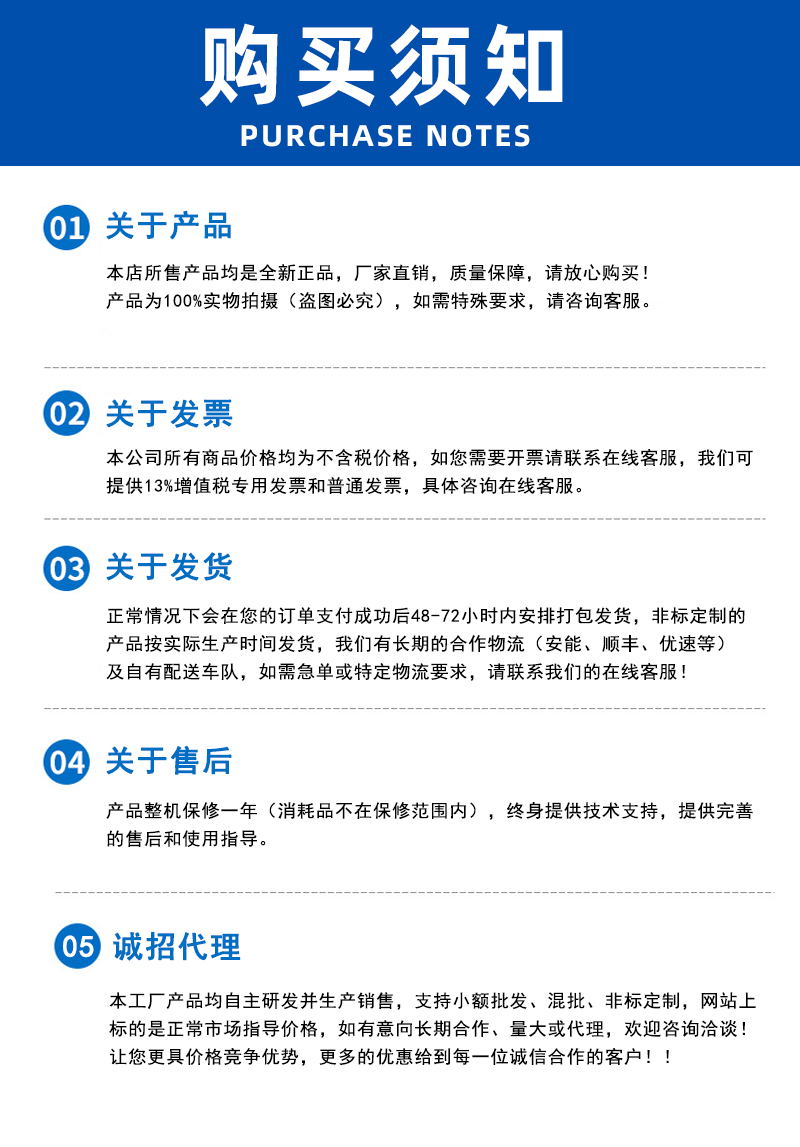 购买须知
PURCHASE NOTES

01 关于产品

本店所售产品均是全新正品，厂家直销，质量保障，请放心购买！产品为100%实物拍摄（盗图必究），如需特殊要求，请咨询客服。

02 关于发票

本公司所有商品价格均为不含税价格，如您需要开票请联系在线客服，我们可提供13%增值税专用发票和普通发票，具体咨询在线客服。

03 关于发货

正常情况下会在您的订单支付成功后48-72小时内安排打包发货，非标定制的产品按实际生产时间发货，我们有长期的合作物流（安能、顺丰、优速等）及自有配送车队，如需急单或特定物流要求，请联系我们的在线客服！

04 关于售后

产品整机保修一年（消耗品不在保修范围内），终身提供技术支持，提供完善的售后和使用指导。

05 诚招代理

本工厂产品均自主研发并生产销售，支持小额批发、混批、非标定制，网站上标的是正常市场指导价格，如有意向长期合作、量大或代理，欢迎咨询洽谈！让您更具价格竞争优势，更多的优惠给到每一位诚信合作的客户！！